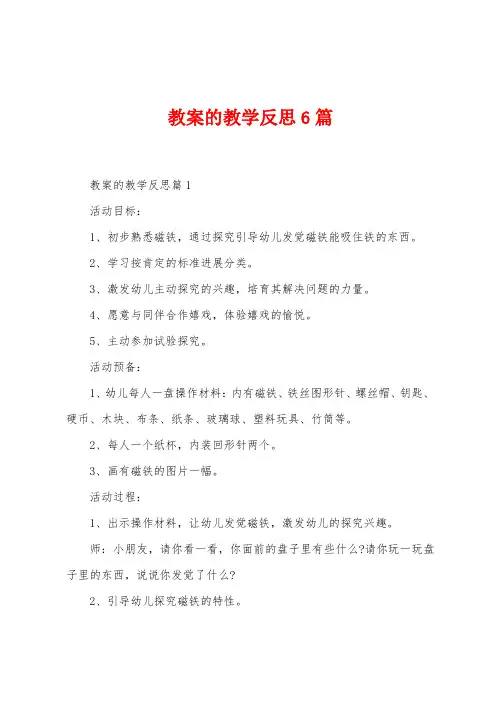 教案的教学反思6篇

教案的教学反思篇1

活动目标：

1、初步熟悉磁铁，通过探究引导幼儿发觉磁铁能吸住铁的东西。

2、学习按肯定的标准进展分类。

3、激发幼儿主动探究的兴趣，培育其解决问题的力量。

4、愿意与同伴合作嬉戏，体验嬉戏的愉悦。

5、主动参加试验探究。

活动预备：

1、幼儿每人一盘操作材料：内有磁铁、铁丝图形针、螺丝帽、钥匙、硬币、木块、布条、纸条、玻璃球、塑料玩具、竹筒等。

2、每人一个纸杯，内装回形针两个。

3、画有磁铁的图片一幅。

活动过程：

1、出示操作材料，让幼儿发觉磁铁，激发幼儿的探究兴趣。

师：小朋友，请你看一看，你面前的盘子里有些什么?请你玩一玩盘子里的东西，说说你发觉了什么?

2、引导幼儿探究磁铁的特性。